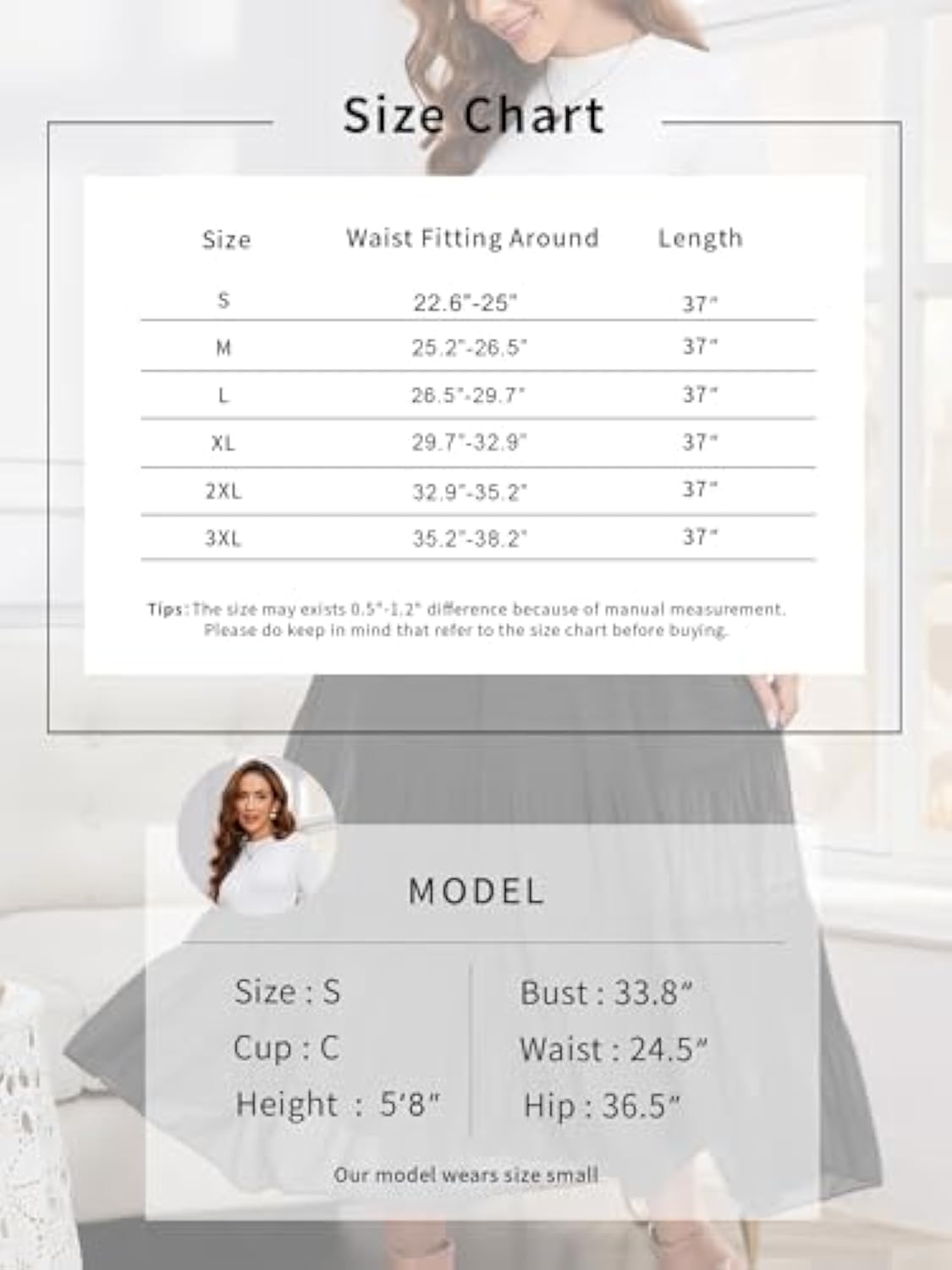 Size Chart

| Size | Waist Fitting Around | Length |
|---|---|---|
| S | 22.6"-25" | 37" |
| M | 25.2"-26.5" | 37" |
| L | 26.5"-29.7" | 37" |
| XL | 29.7"-32.9" | 37" |
| 2XL | 32.9"-35.2" | 37" |
| 3XL | 35.2"-38.2" | 37" |

Tips: The size may exists 0.5"-1.2" difference because of manual measurement. Please do keep in mind that refer to the size chart before buying.

MODEL

Size : S
Cup : C
Height : 5'8"

Bust : 33.8"
Waist : 24.5"
Hip : 36.5"

Our model wears size small